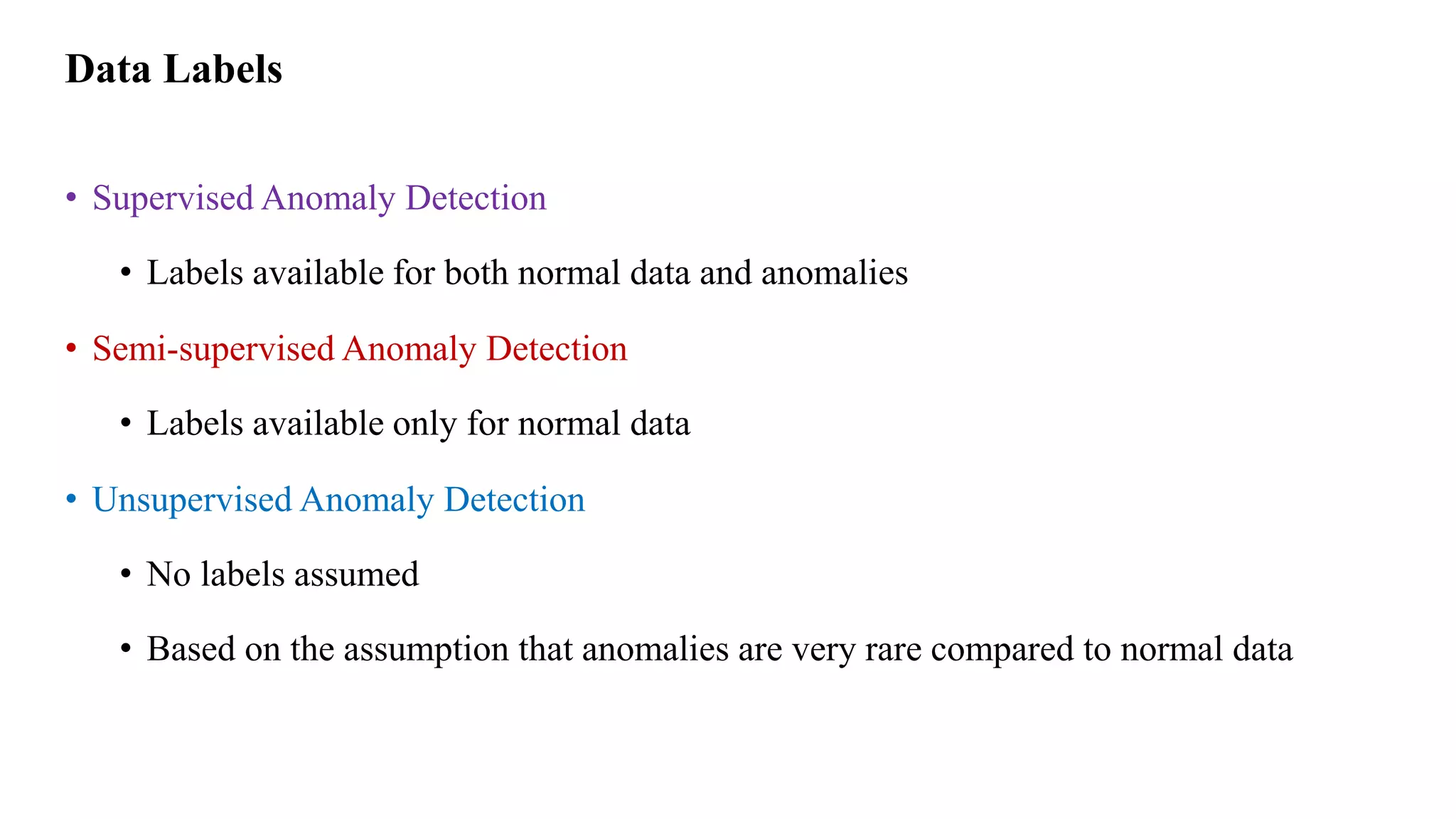 Data Labels

• Supervised Anomaly Detection
  • Labels available for both normal data and anomalies
• Semi-supervised Anomaly Detection
  • Labels available only for normal data
• Unsupervised Anomaly Detection
  • No labels assumed
  • Based on the assumption that anomalies are very rare compared to normal data